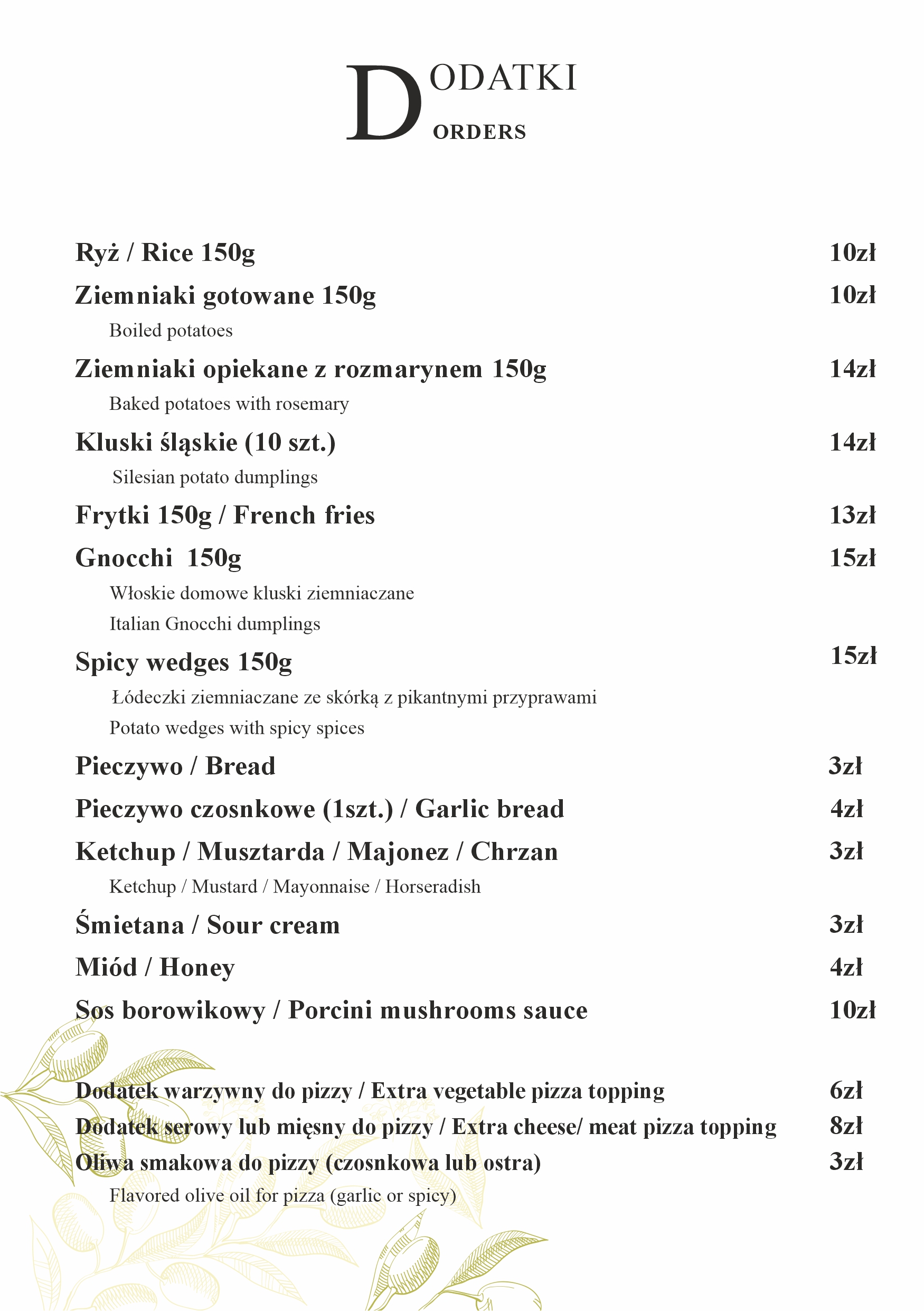 DODATKI
ORDERS

Ryż / Rice 150g 10zł

Ziemniaki gotowane 150g 10zł

Boiled potatoes

Ziemniaki opiekane z rozmarynem 150g 14zł

Baked potatoes with rosemary

Kluski śląskie (10 szt.) 14zł

Silesian potato dumplings

Frytki 150g / French fries 13zł

Gnocchi 150g 15zł

Włoskie domowe kluski ziemniaczane

Italian Gnocchi dumplings

Spicy wedges 150g 15zł

Łódeczki ziemniaczane ze skórką z pikantnymi przyprawami

Potato wedges with spicy spices

Pieczywo / Bread 3zł

Pieczywo czosnkowe (1szt.) / Garlic bread 4zł

Ketchup / Musztarda / Majonez / Chrzan 3zł

Ketchup / Mustard / Mayonnaise / Horseradish

Śmietana / Sour cream 3zł

Miód / Honey 4zł

Sos borowikowy / Porcini mushrooms sauce 10zł

Dodatek warzywny do pizzy / Extra vegetable pizza topping 6zł

Dodatek serowy lub mięsny do pizzy / Extra cheese/ meat pizza topping 8zł

Oliwa smakowa do pizzy (czosnkowa lub ostra) 3zł

Flavored olive oil for pizza (garlic or spicy)